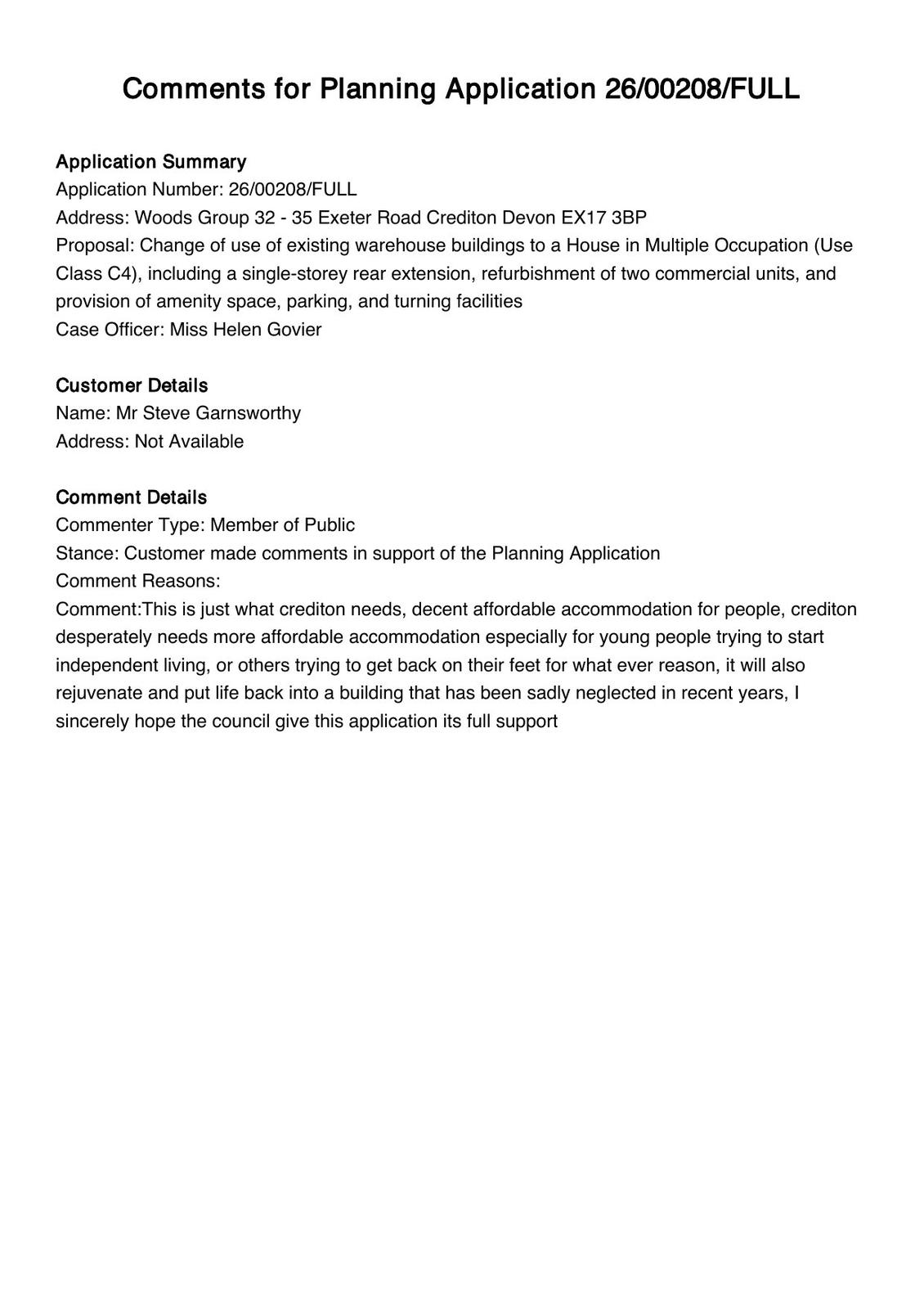 Comments for Planning Application 26/00208/FULL

Application Summary
Application Number: 26/00208/FULL
Address: Woods Group 32 - 35 Exeter Road Crediton Devon EX17 3BP
Proposal: Change of use of existing warehouse buildings to a House in Multiple Occupation (Use Class C4), including a single-storey rear extension, refurbishment of two commercial units, and provision of amenity space, parking, and turning facilities
Case Officer: Miss Helen Govier

Customer Details
Name: Mr Steve Garnsworthy
Address: Not Available

Comment Details
Commenter Type: Member of Public
Stance: Customer made comments in support of the Planning Application
Comment Reasons:
Comment:This is just what crediton needs, decent affordable accommodation for people, crediton desperately needs more affordable accommodation especially for young people trying to start independent living, or others trying to get back on their feet for what ever reason, it will also rejuvenate and put life back into a building that has been sadly neglected in recent years, I sincerely hope the council give this application its full support